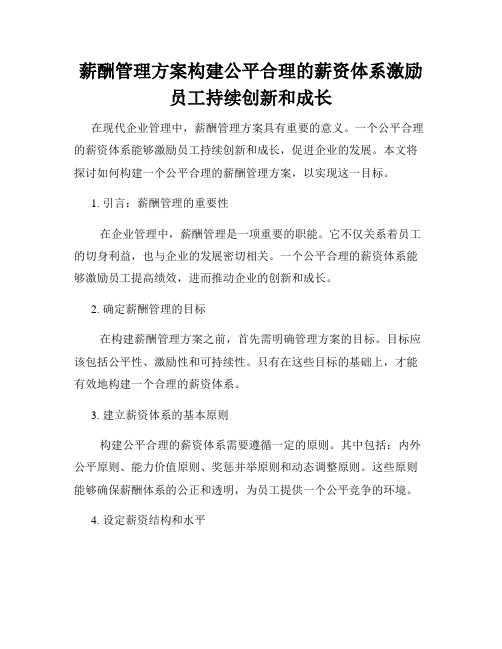 薪酬管理方案构建公平合理的薪资体系激励员工持续创新和成长

在现代企业管理中，薪酬管理方案具有重要的意义。一个公平合理的薪资体系能够激励员工持续创新和成长，促进企业的发展。本文将探讨如何构建一个公平合理的薪酬管理方案，以实现这一目标。

1. 引言：薪酬管理的重要性

在企业管理中，薪酬管理是一项重要的职能。它不仅关系着员工的切身利益，也与企业的发展密切相关。一个公平合理的薪资体系能够激励员工提高绩效，进而推动企业的创新和成长。

2. 确定薪酬管理的目标

在构建薪酬管理方案之前，首先需明确管理方案的目标。目标应该包括公平性、激励性和可持续性。只有在这些目标的基础上，才能有效地构建一个合理的薪资体系。

3. 建立薪资体系的基本原则

构建公平合理的薪资体系需要遵循一定的原则。其中包括：内外公平原则、能力价值原则、奖惩并举原则和动态调整原则。这些原则能够确保薪酬体系的公正和透明，为员工提供一个公平竞争的环境。

4. 设定薪资结构和水平